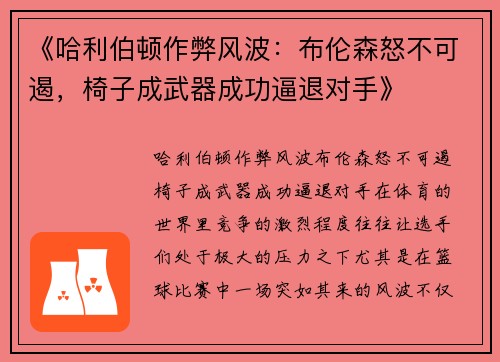 《哈利伯顿作弊风波：布伦森怒不可遏，椅子成武器成功逼退对手》

哈利伯顿作弊风波布伦森怒不可遏椅子成武器成功逼退对手在体育的世界里竞争的激烈程度往往让选手们处于极大的压力之下尤其是在篮球比赛中一场突如其来的风波不仅